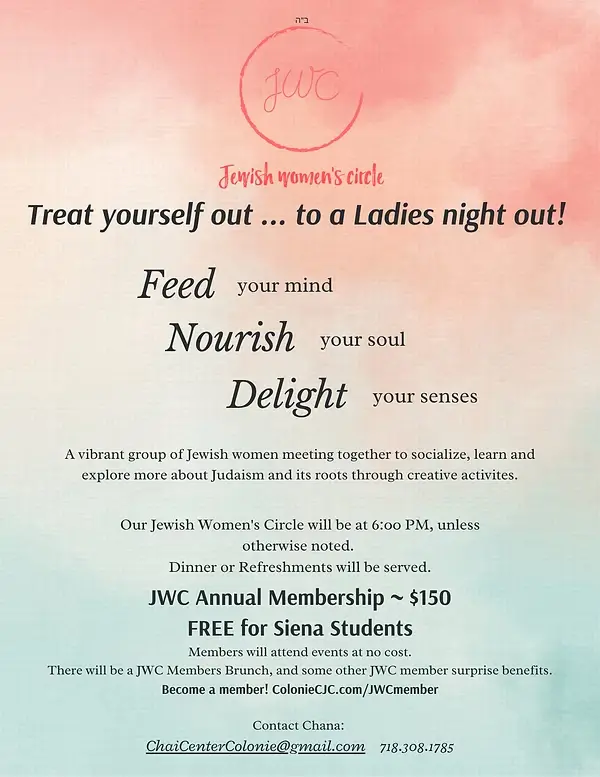 ב"ה

JWC

Jewish women's circle

Treat yourself out ... to a Ladies night out!

Feed your mind

Nourish your soul

Delight your senses

A vibrant group of Jewish women meeting together to socialize, learn and explore more about Judaism and its roots through creative activites.

Our Jewish Women's Circle will be at 6:00 PM, unless otherwise noted.
Dinner or Refreshments will be served.

JWC Annual Membership ~ $150
FREE for Siena Students

Members will attend events at no cost.
There will be a JWC Members Brunch, and some other JWC member surprise benefits.
Become a member! ColonieCJC.com/JWCmember

Contact Chana:
ChaiCenterColonie@gmail.com 718.308.1785